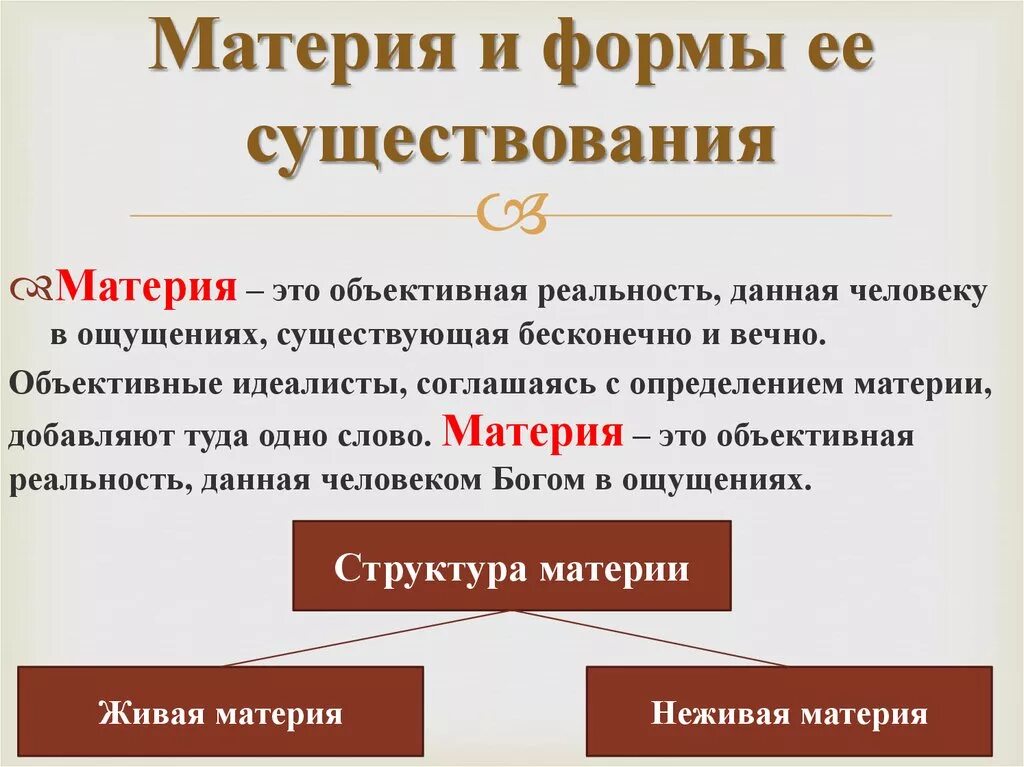 Материя и формы ее существования

Материя – это объективная реальность, данная человеку в ощущениях, существующая бесконечно и вечно.

Объективные идеалисты, соглашаясь с определением материи, добавляют туда одно слово. Материя – это объективная реальность, данная человеком Богом в ощущениях.

Структура материи

Живая материя

Неживая материя